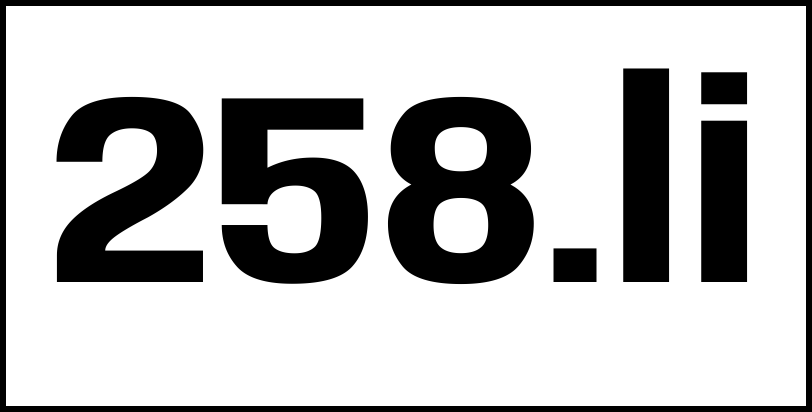 258.li